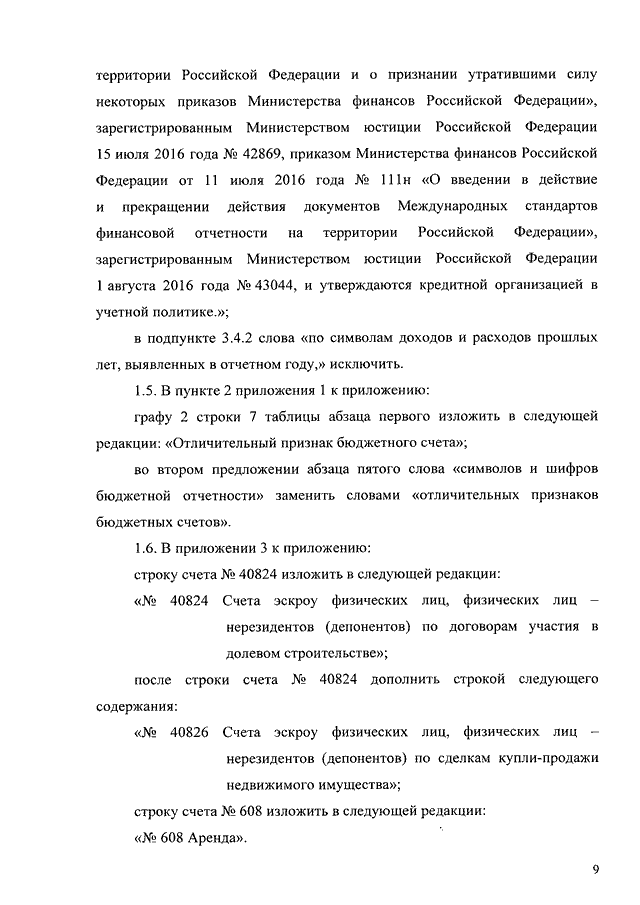 территории Российской Федерации и о признании утратившими силу некоторых приказов Министерства финансов Российской Федерации», зарегистрированным Министерством юстиции Российской Федерации 15 июля 2016 года № 42869, приказом Министерства финансов Российской Федерации от 11 июля 2016 года № 111н «О введении в действие и прекращении действия документов Международных стандартов финансовой отчетности на территории Российской Федерации», зарегистрированным Министерством юстиции Российской Федерации 1 августа 2016 года № 43044, и утверждаются кредитной организацией в учетной политике.»;

в подпункте 3.4.2 слова «по символам доходов и расходов прошлых лет, выявленных в отчетном году,» исключить.

1.5. В пункте 2 приложения 1 к приложению:

графу 2 строки 7 таблицы абзаца первого изложить в следующей редакции: «Отличительный признак бюджетного счета»;

во втором предложении абзаца пятого слова «символов и шифров бюджетной отчетности» заменить словами «отличительных признаков бюджетных счетов».

1.6. В приложении 3 к приложению:

строку счета № 40824 изложить в следующей редакции:

«№ 40824 Счета эскроу физических лиц, физических лиц – нерезидентов (депонентов) по договорам участия в долевом строительстве»;

после строки счета № 40824 дополнить строкой следующего содержания:

«№ 40826 Счета эскроу физических лиц, физических лиц – нерезидентов (депонентов) по сделкам купли-продажи недвижимого имущества»;

строку счета № 608 изложить в следующей редакции:

«№ 608 Аренда».

9